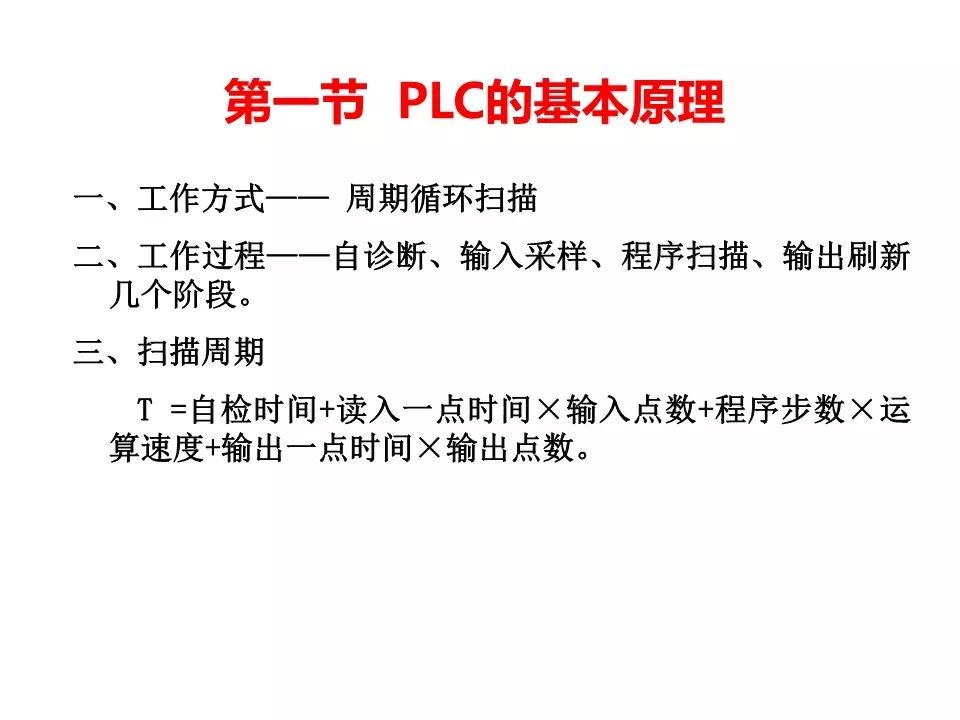 第一节 PLC的基本原理

一、工作方式—— 周期循环扫描

二、工作过程——自诊断、输入采样、程序扫描、输出刷新几个阶段。

三、扫描周期

T =自检时间+读入一点时间×输入点数+程序步数×运算速度+输出一点时间×输出点数。